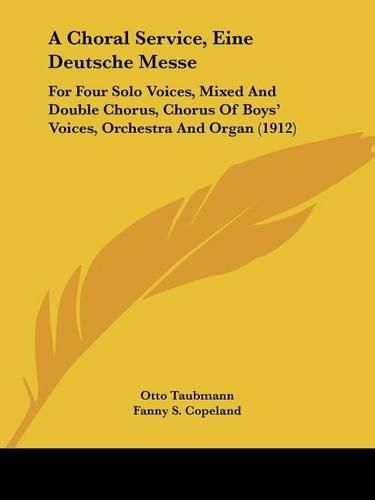 A Choral Service, Eine Deutsche Messe

For Four Solo Voices, Mixed And Double Chorus, Chorus Of Boys' Voices, Orchestra And Organ (1912)

Otto Taubmann
Fanny S. Copeland